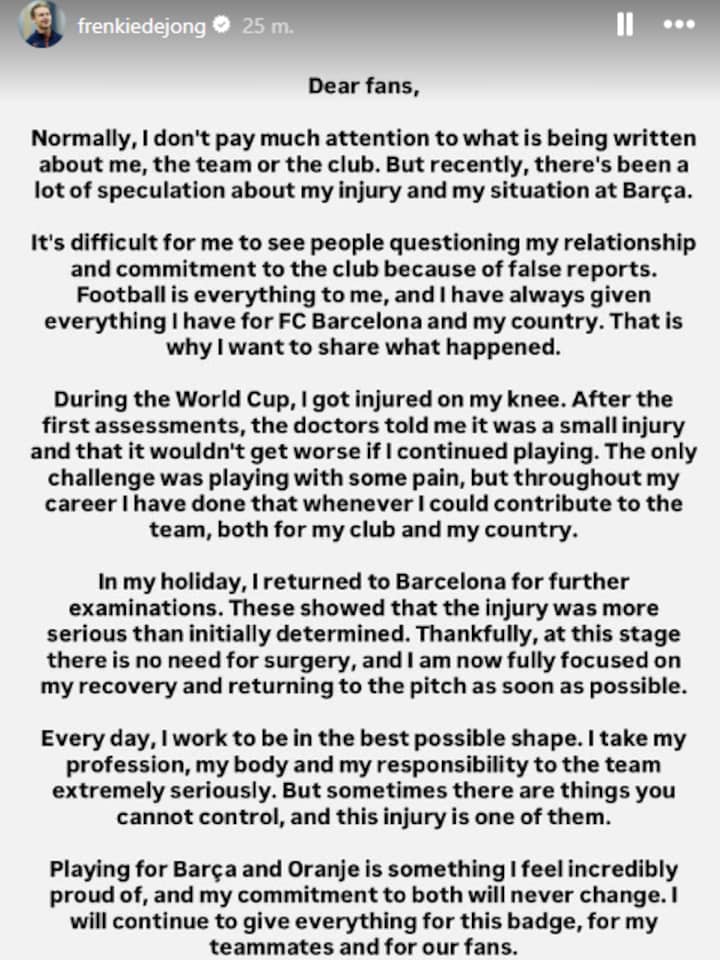 frenkiedejong 25 m.

Dear fans,

Normally, I don't pay much attention to what is being written about me, the team or the club. But recently, there's been a lot of speculation about my injury and my situation at Barça.

It's difficult for me to see people questioning my relationship and commitment to the club because of false reports. Football is everything to me, and I have always given everything I have for FC Barcelona and my country. That is why I want to share what happened.

During the World Cup, I got injured on my knee. After the first assessments, the doctors told me it was a small injury and that it wouldn't get worse if I continued playing. The only challenge was playing with some pain, but throughout my career I have done that whenever I could contribute to the team, both for my club and my country.

In my holiday, I returned to Barcelona for further examinations. These showed that the injury was more serious than initially determined. Thankfully, at this stage there is no need for surgery, and I am now fully focused on my recovery and returning to the pitch as soon as possible.

Every day, I work to be in the best possible shape. I take my profession, my body and my responsibility to the team extremely seriously. But sometimes there are things you cannot control, and this injury is one of them.

Playing for Barça and Oranje is something I feel incredibly proud of, and my commitment to both will never change. I will continue to give everything for this badge, for my teammates and for our fans.